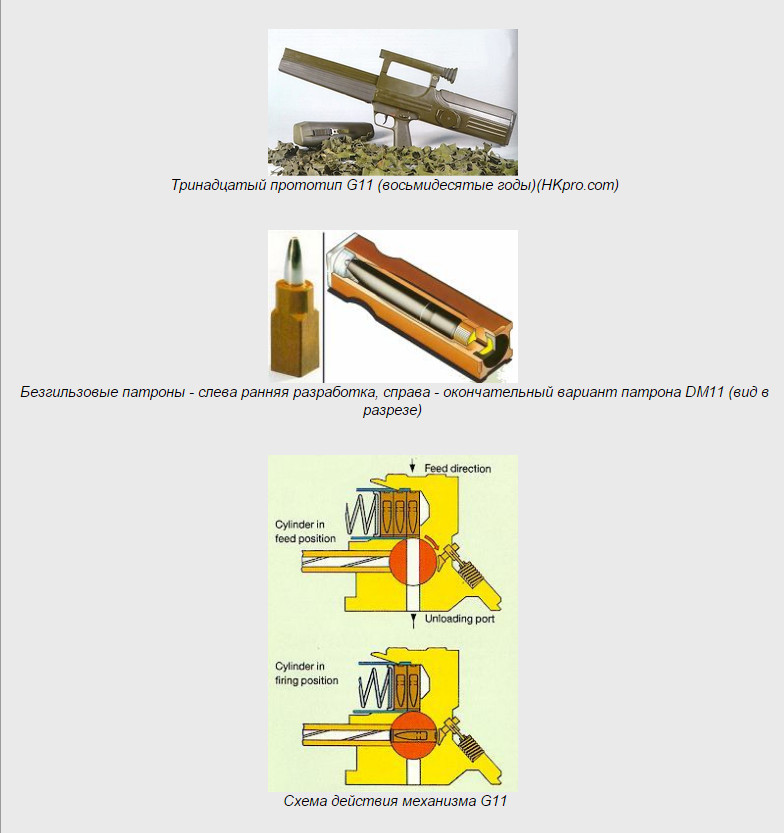 Тринадцатый прототип G11 (восьмидесятые годы)(HKpro.com)

Безгильзовые патроны - слева ранняя разработка, справа - окончательный вариант патрона DM11 (вид в разрезе)

Feed direction

Cylinder in feed position

Unloading port

Cylinder in firing position

Схема действия механизма G11